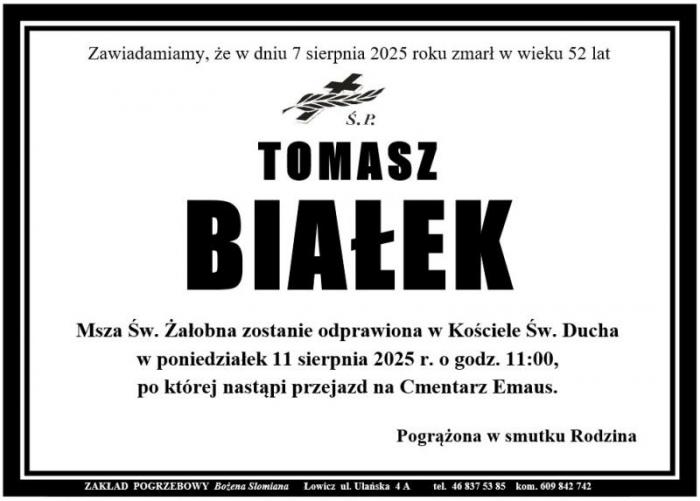 Zawiadamiamy, że w dniu 7 sierpnia 2025 roku zmarł w wieku 52 lat

Ś.P.

TOMASZ

BIAŁEK

Msza Św. Żałobna zostanie odprawiona w Kościele Św. Ducha w poniedziałek 11 sierpnia 2025 r. o godz. 11:00, po której nastąpi przejazd na Cmentarz Emaus.

Pogrążona w smutku Rodzina

ZAKŁAD POGRZEBOWY Bożena Słomiana Łowicz ul. Ułańska 4 A tel. 46 837 53 85 kom. 609 842 742